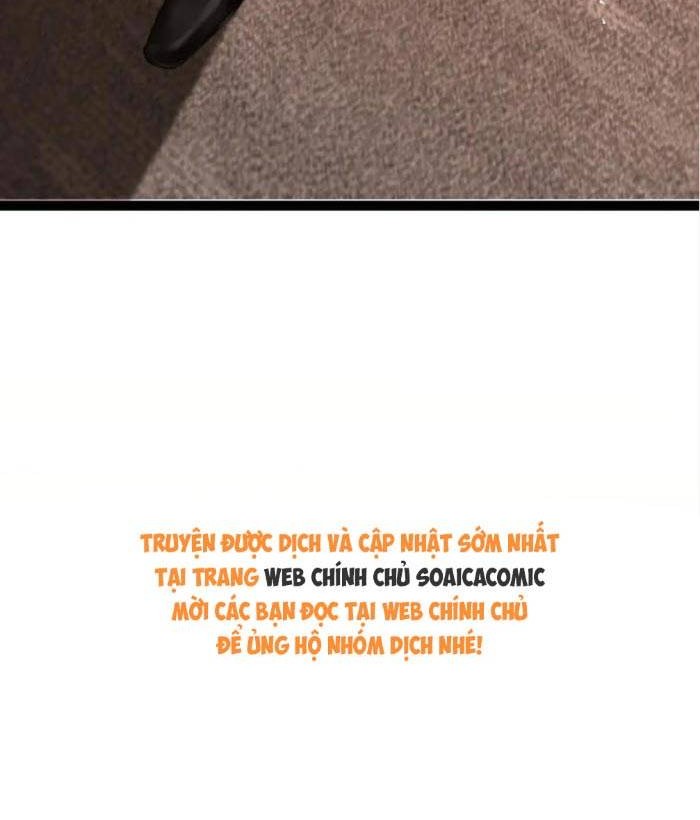 TRUYỆN ĐƯỢC DỊCH VÀ CẬP NHẬT SỚM NHẤT TẠI TRANG WEB CHÍNH CHỦ SOAICACOMIC MỜI CÁC BẠN ĐỌC TẠI WEB CHÍNH CHỦ ĐỂ ỦNG HỘ NHÓM DỊCH NHÉ!